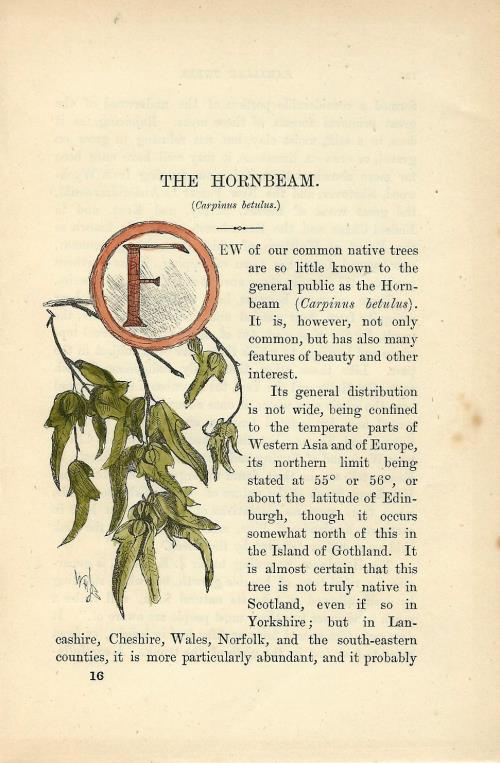 THE HORNBEAM.

(Carpinus betulus.)

FEW of our common native trees are so little known to the general public as the Hornbeam (Carpinus betulus). It is, however, not only common, but has also many features of beauty and other interest.

Its general distribution is not wide, being confined to the temperate parts of Western Asia and of Europe, its northern limit being stated at 55° or 56°, or about the latitude of Edinburgh, though it occurs somewhat north of this in the Island of Gothland. It is almost certain that this tree is not truly native in Scotland, even if so in Yorkshire; but in Lancashire, Cheshire, Wales, Norfolk, and the south-eastern counties, it is more particularly abundant, and it probably

16